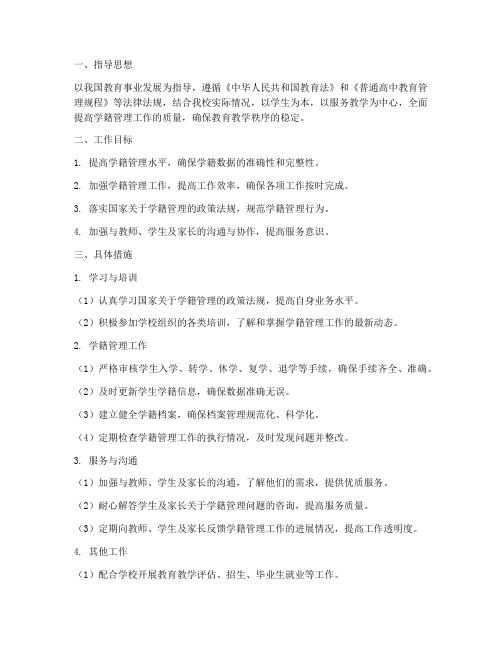 一、指导思想

以我国教育事业发展为指导，遵循《中华人民共和国教育法》和《普通高中教育管理规程》等法律法规，结合我校实际情况，以学生为本，以服务教学为中心，全面提高学籍管理工作的质量，确保教育教学秩序的稳定。

二、工作目标

1. 提高学籍管理水平，确保学籍数据的准确性和完整性。

2. 加强学籍管理工作，提高工作效率，确保各项工作按时完成。

3. 落实国家关于学籍管理的政策法规，规范学籍管理行为。

4. 加强与教师、学生及家长的沟通与协作，提高服务意识。

三、具体措施

1. 学习与培训

（1）认真学习国家关于学籍管理的政策法规，提高自身业务水平。

（2）积极参加学校组织的各类培训，了解和掌握学籍管理工作的最新动态。

2. 学籍管理工作

（1）严格审核学生入学、转学、休学、复学、退学等手续，确保手续齐全、准确。

（2）及时更新学生学籍信息，确保数据准确无误。

（3）建立健全学籍档案，确保档案管理规范化、科学化。

（4）定期检查学籍管理工作的执行情况，及时发现问题并整改。

3. 服务与沟通

（1）加强与教师、学生及家长的沟通，了解他们的需求，提供优质服务。

（2）耐心解答学生及家长关于学籍管理问题的咨询，提高服务质量。

（3）定期向教师、学生及家长反馈学籍管理工作的进展情况，提高工作透明度。

4. 其他工作

（1）配合学校开展教育教学评估、招生、毕业生就业等工作。